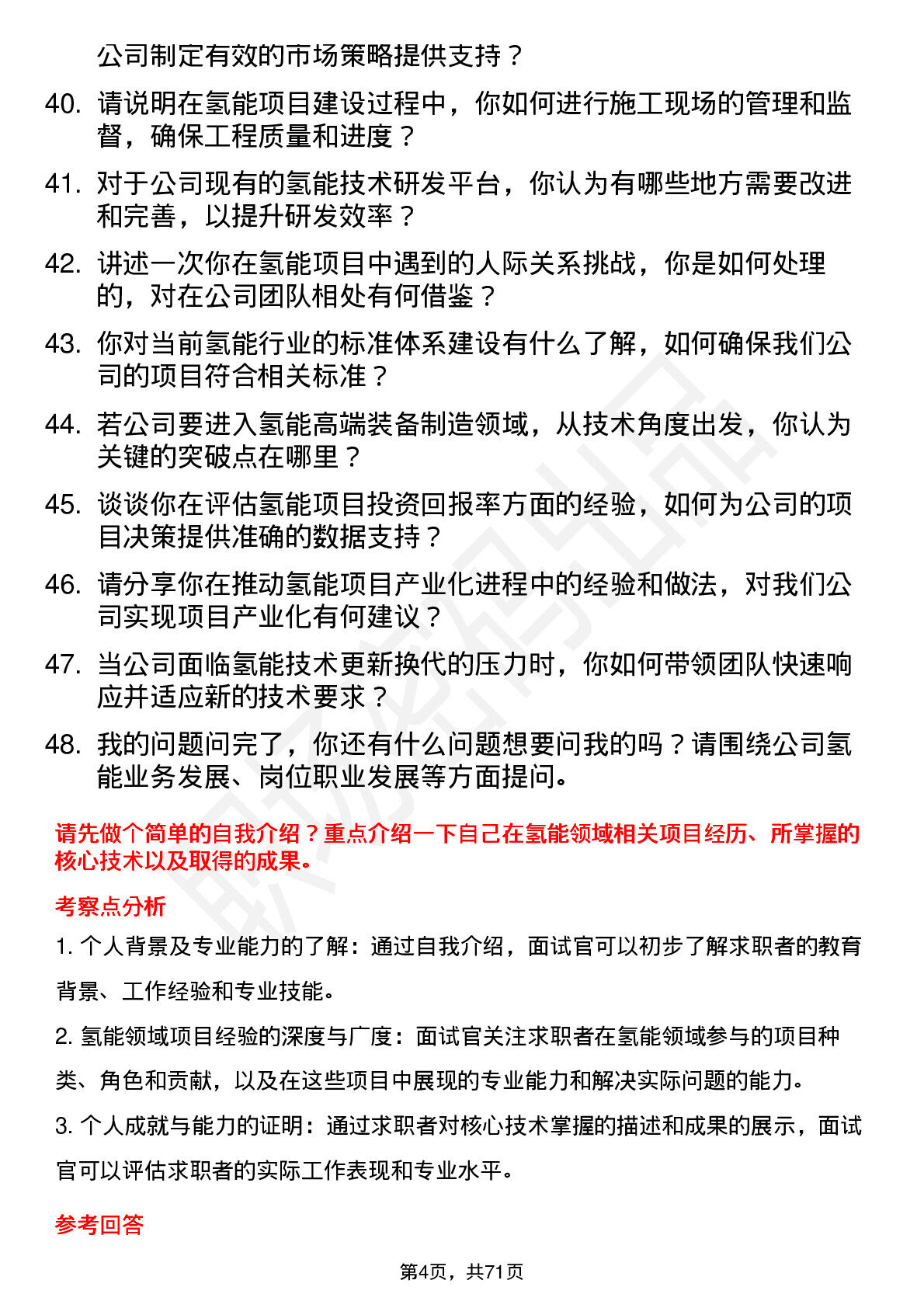 公司制定有效的市场策略提供支持？

40. 请说明在氢能项目建设过程中，你如何进行施工现场的管理和监督，确保工程质量和进度？

41. 对于公司现有的氢能技术研发平台，你认为有哪些地方需要改进和完善，以提升研发效率？

42. 讲述一次你在氢能项目中遇到的人际关系挑战，你是如何处理的，对在公司团队相处有何借鉴？

43. 你对当前氢能行业的标准体系建设有什么了解，如何确保我们公司的项目符合相关标准？

44. 若公司要进入氢能高端装备制造领域，从技术角度出发，你认为关键的突破点在哪里？

45. 谈谈你在评估氢能项目投资回报率方面的经验，如何为公司的项目决策提供准确的数据支持？

46. 请分享你在推动氢能项目产业化进程中的经验和做法，对我们公司实现项目产业化有何建议？

47. 当公司面临氢能技术更新换代的压力时，你如何带领团队快速响应并适应新的技术要求？

48. 我的问题问完了，你还有什么问题想要问我的吗？请围绕公司氢能业务发展、岗位职业发展等方面提问。

请先做个简单的自我介绍？重点介绍一下自己在氢能领域相关项目经历、所掌握的核心技术以及取得的成果。

考察点分析

1. 个人背景及专业能力的了解：通过自我介绍，面试官可以初步了解求职者的教育背景、工作经验和专业技能。

2. 氢能领域项目经验的深度与广度：面试官关注求职者在氢能领域参与的项目种类、角色和贡献，以及在这些项目中展现的专业能力和解决实际问题的能力。

3. 个人成就与能力的证明：通过求职者对核心技术掌握的描述和成果的展示，面试官可以评估求职者的实际工作表现和专业水平。

参考回答

第4页，共71页